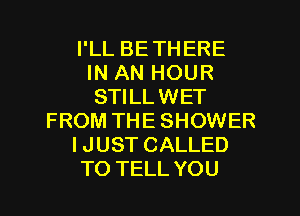 I'LL BE THERE
IN AN HOUR
STILL WET
FROM THE SHOWER
I JUST CALLED
TO TELL YOU